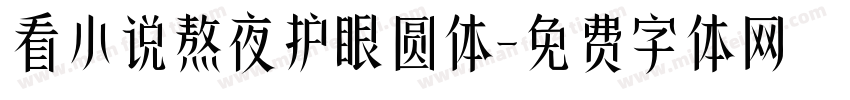 看小说熬夜护眼圆体-免费字体网